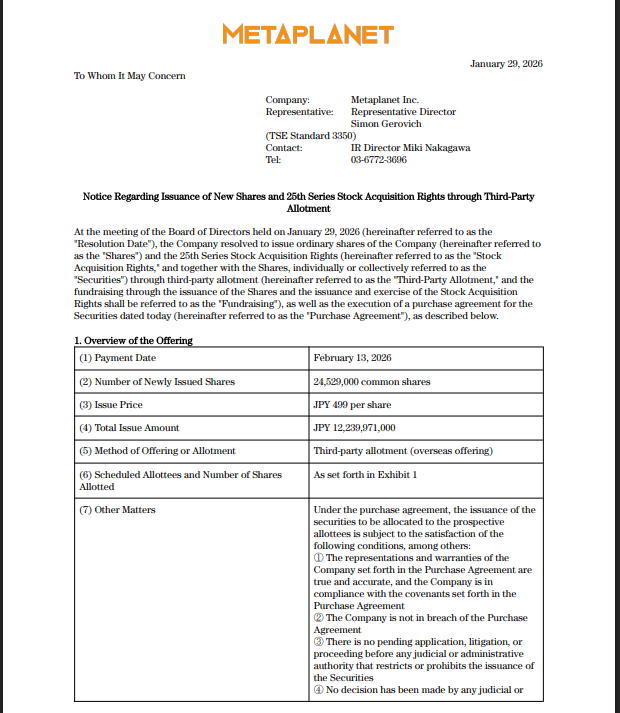 METAPLANET

January 29, 2026

To Whom It May Concern

Company: Metaplanet Inc.
Representative: Representative Director Simon Gerovich
(TSE Standard 3350)
Contact: IR Director Miki Nakagawa
Tel: 03-6772-3696

Notice Regarding Issuance of New Shares and 25th Series Stock Acquisition Rights through Third-Party Allotment

At the meeting of the Board of Directors held on January 29, 2026 (hereinafter referred to as the "Resolution Date"), the Company resolved to issue ordinary shares of the Company (hereinafter referred to as the "Shares") and the 25th Series Stock Acquisition Rights (hereinafter referred to as the "Stock Acquisition Rights," and together with the Shares, individually or collectively referred to as the "Securities") through third-party allotment (hereinafter referred to as the "Third-Party Allotment," and the fundraising through the issuance of the Shares and the issuance and exercise of the Stock Acquisition Rights shall be referred to as the "Fundraising"), as well as the execution of a purchase agreement for the Securities dated today (hereinafter referred to as the "Purchase Agreement"), as described below.

1. Overview of the Offering

| (1) Payment Date | February 13, 2026 |
|---|---|
| (2) Number of Newly Issued Shares | 24,529,000 common shares |
| (3) Issue Price | JPY 499 per share |
| (4) Total Issue Amount | JPY 12,239,971,000 |
| (5) Method of Offering or Allotment | Third-party allotment (overseas offering) |
| (6) Scheduled Allottees and Number of Shares Allotted | As set forth in Exhibit 1 |
| (7) Other Matters | Under the purchase agreement, the issuance of the securities to be allocated to the prospective allottees is subject to the satisfaction of the following conditions, among others: ① The representations and warranties of the Company set forth in the Purchase Agreement are true and accurate, and the Company is in compliance with the covenants set forth in the Purchase Agreement ② The Company is not in breach of the Purchase Agreement ③ There is no pending application, litigation, or proceeding before any judicial or administrative authority that restricts or prohibits the issuance of the Securities ④ No decision has been made by any judicial or |